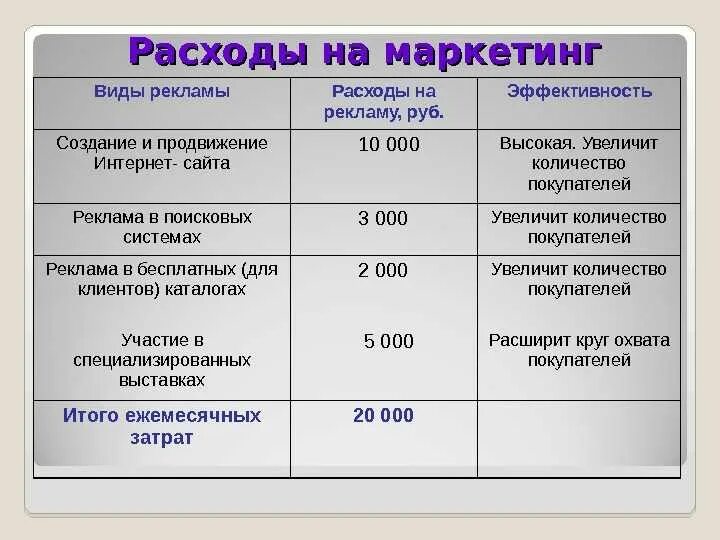 Расходы на маркетинг

| Виды рекламы | Расходы на рекламу, руб. | Эффективность |
|---|---|---|
| Создание и продвижение Интернет- сайта | 10 000 | Высокая. Увеличит количество покупателей |
| Реклама в поисковых системах | 3 000 | Увеличит количество покупателей |
| Реклама в бесплатных (для клиентов) каталогах | 2 000 | Увеличит количество покупателей |
| Участие в специализированных выставках | 5 000 | Расширит круг охвата покупателей |
| Итого ежемесячных затрат | 20 000 | |